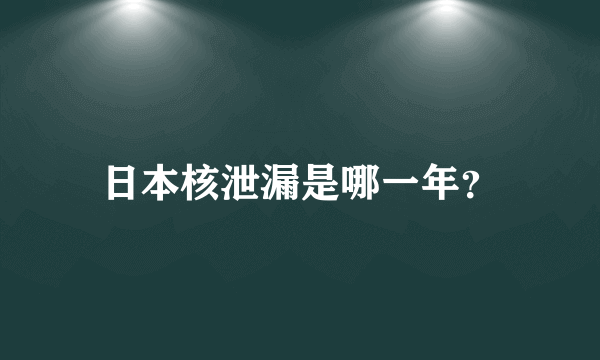 日本核泄漏是哪一年?